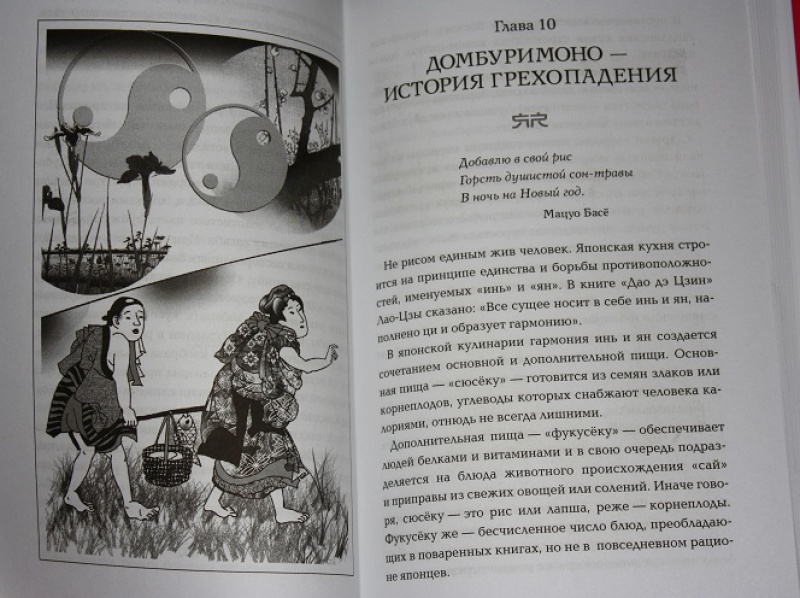 Глава 10

ДОМБУРИМОНО — ИСТОРИЯ ГРЕХОПАДЕНИЯ

Добавлю в свой рис
Горсть душистой сон-травы
В ночь на Новый год.

Мацуо Басё

Не рисом единым жив человек. Японская кухня строится на принципе единства и борьбы противоположностей, именуемых «инь» и «ян». В книге «Дао дэ Цзин» Лао-Цзы сказано: «Все сущее носит в себе инь и ян, наполнено ци и образует гармонию».

В японской кулинарии гармония инь и ян создается сочетанием основной и дополнительной пищи. Основная пища — «сюсёку» — готовится из семян злаков или корнеплодов, углеводы которых снабжают человека калориями, отнюдь не всегда лишними.

Дополнительная пища — «фукусёку» — обеспечивает людей белками и витаминами и в свою очередь подразделяется на блюда животного происхождения «сай» и приправы из свежих овощей или солений. Иначе говоря, сюсёку — это рис или лапша, реже — корнеплоды. Фукусёку же — бесчисленное число блюд, преобладающих в поваренных книгах, но не в повседневном рационе японцев.